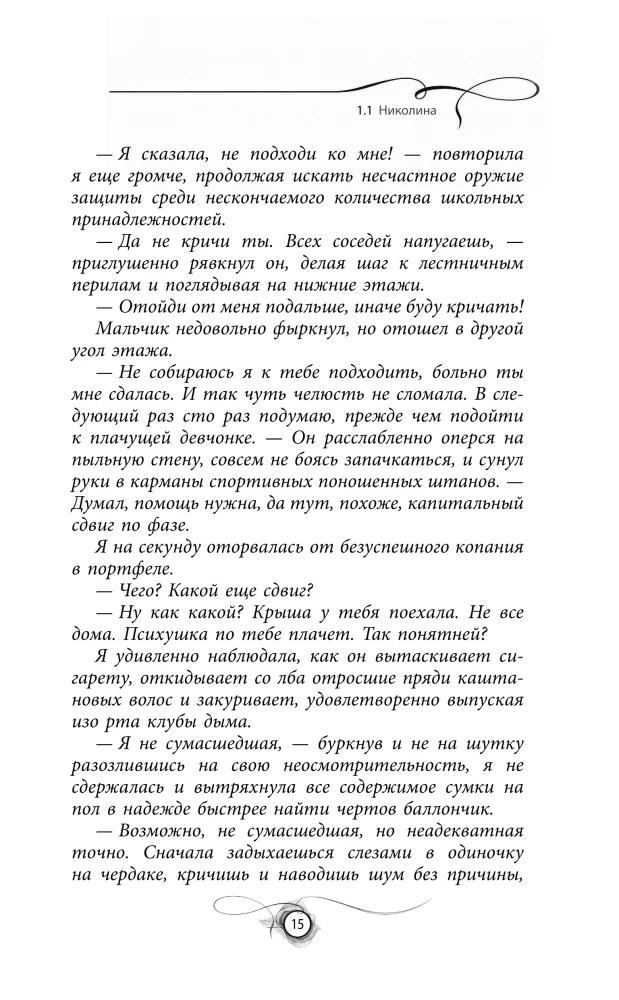 1.1 Николина

— Я сказала, не подходи ко мне! — повторила я еще громче, продолжая искать несчастное оружие защиты среди нескончаемого количества школьных принадлежностей.

— Да не кричи ты. Всех соседей напугаешь, — приглушенно рявкнул он, делая шаг к лестничным перилам и поглядывая на нижние этажи.

— Отойди от меня подальше, иначе буду кричать!

Мальчик недовольно фыркнул, но отошел в другой угол этажа.

— Не собираюсь я к тебе подходить, больно ты мне сдалась. И так чуть челюсть не сломала. В следующий раз сто раз подумаю, прежде чем подойти к плачущей девчонке. — Он расслабленно оперся на пыльную стену, совсем не боясь запачкаться, и сунул руки в карманы спортивных поношенных штанов. — Думал, помощь нужна, да тут, похоже, капитальный сдвиг по фазе.

Я на секунду оторвалась от безуспешного копания в портфеле.

— Чего? Какой еще сдвиг?

— Ну как какой? Крыша у тебя поехала. Не все дома. Психушка по тебе плачет. Так понятней?

Я удивленно наблюдала, как он вытаскивает сигарету, откидывает со лба отросшие пряди каштановых волос и закуривает, удовлетворенно выпуская изо рта клубы дыма.

— Я не сумасшедшая, — буркнув и не на шутку разозлившись на свою неосмотрительность, я не сдержалась и вытряхнула все содержимое сумки на пол в надежде быстрее найти чертов баллончик.

— Возможно, не сумасшедшая, но неадекватная точно. Сначала задыхаешься слезами в одиночку на чердаке, кричишь и наводишь шум без причины,

15